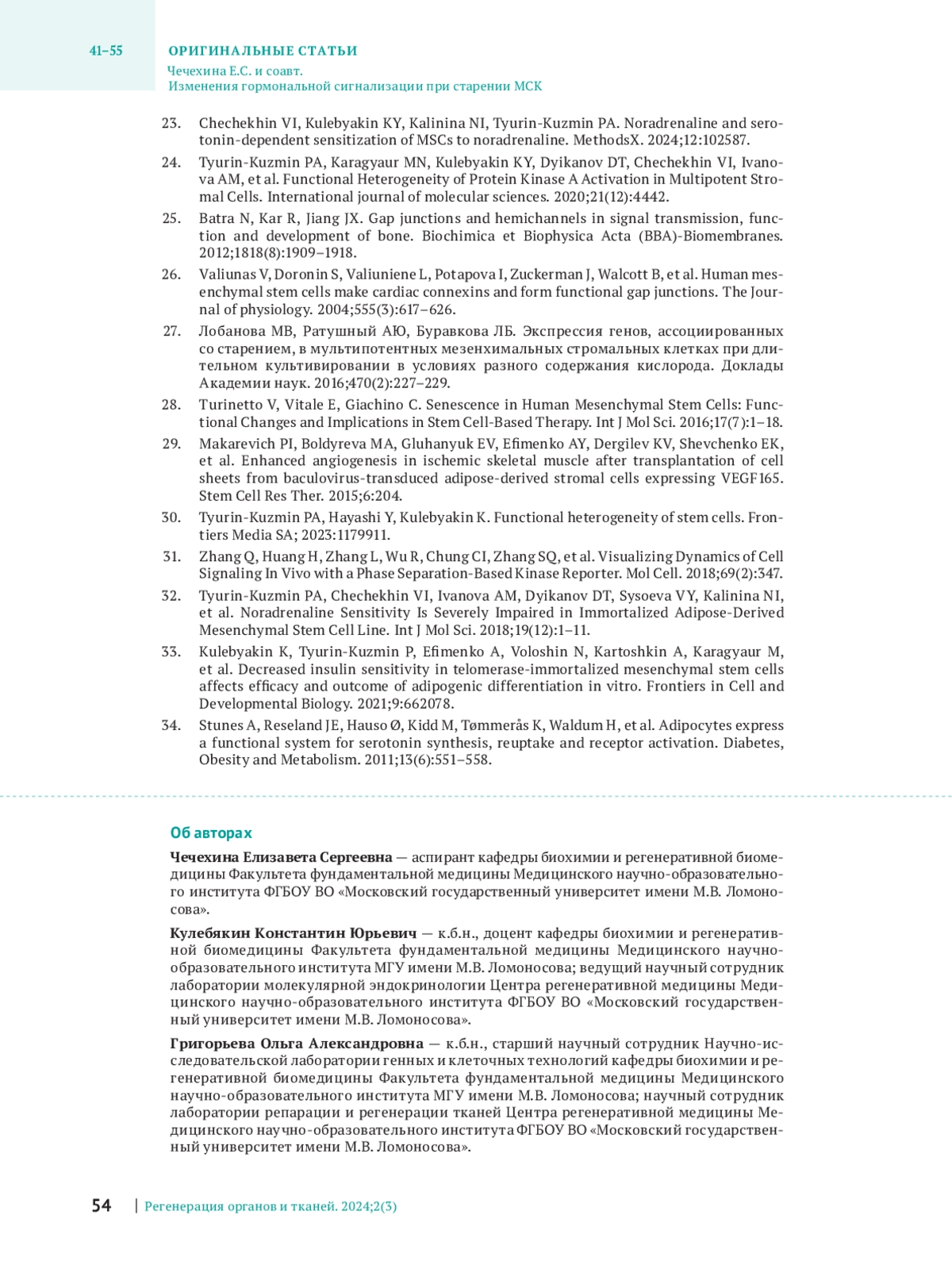 41–55

ОРИГИНАЛЬНЫЕ СТАТЬИ

Чечехина Е.С. и соавт.
Изменения гормональной сигнализации при старении МСК

23. Chechekhin VI, Kulebyakin KY, Kalinina NI, Tyurin-Kuzmin PA. Noradrenaline and serotonin-dependent sensitization of MSCs to noradrenaline. MethodsX. 2024;12:102587.

24. Tyurin-Kuzmin PA, Karagyaur MN, Kulebyakin KY, Dyikanov DT, Chechekhin VI, Ivanova AM, et al. Functional Heterogeneity of Protein Kinase A Activation in Multipotent Stromal Cells. International journal of molecular sciences. 2020;21(12):4442.

25. Batra N, Kar R, Jiang JX. Gap junctions and hemichannels in signal transmission, function and development of bone. Biochimica et Biophysica Acta (BBA)-Biomembranes. 2012;1818(8):1909–1918.

26. Valiunas V, Doronin S, Valiuniene L, Potapova I, Zuckerman J, Walcott B, et al. Human mesenchymal stem cells make cardiac connexins and form functional gap junctions. The Journal of physiology. 2004;555(3):617–626.

27. Лобанова МВ, Ратушный АЮ, Буравкова ЛБ. Экспрессия генов, ассоциированных со старением, в мультипотентных мезенхимальных стромальных клетках при длительном культивировании в условиях разного содержания кислорода. Доклады Академии наук. 2016;470(2):227–229.

28. Turinetto V, Vitale E, Giachino C. Senescence in Human Mesenchymal Stem Cells: Functional Changes and Implications in Stem Cell-Based Therapy. Int J Mol Sci. 2016;17(7):1–18.

29. Makarevich PI, Boldyreva MA, Gluhanyuk EV, Efimenko AY, Dergilev KV, Shevchenko EK, et al. Enhanced angiogenesis in ischemic skeletal muscle after transplantation of cell sheets from baculovirus-transduced adipose-derived stromal cells expressing VEGF165. Stem Cell Res Ther. 2015;6:204.

30. Tyurin-Kuzmin PA, Hayashi Y, Kulebyakin K. Functional heterogeneity of stem cells. Frontiers Media SA; 2023:1179911.

31. Zhang Q, Huang H, Zhang L, Wu R, Chung CI, Zhang SQ, et al. Visualizing Dynamics of Cell Signaling In Vivo with a Phase Separation-Based Kinase Reporter. Mol Cell. 2018;69(2):347.

32. Tyurin-Kuzmin PA, Chechekhin VI, Ivanova AM, Dyikanov DT, Sysoeva VY, Kalinina NI, et al. Noradrenaline Sensitivity Is Severely Impaired in Immortalized Adipose-Derived Mesenchymal Stem Cell Line. Int J Mol Sci. 2018;19(12):1–11.

33. Kulebyakin K, Tyurin-Kuzmin P, Efimenko A, Voloshin N, Kartoshkin A, Karagyaur M, et al. Decreased insulin sensitivity in telomerase-immortalized mesenchymal stem cells affects efficacy and outcome of adipogenic differentiation in vitro. Frontiers in Cell and Developmental Biology. 2021;9:662078.

34. Stunes A, Reseland JE, Hauso Ø, Kidd M, Tømmerås K, Waldum H, et al. Adipocytes express a functional system for serotonin synthesis, reuptake and receptor activation. Diabetes, Obesity and Metabolism. 2011;13(6):551–558.

Об авторах

Чечехина Елизавета Сергеевна — аспирант кафедры биохимии и регенеративной биомедицины Факультета фундаментальной медицины Медицинского научно-образовательного института ФГБОУ ВО «Московский государственный университет имени М.В. Ломоносова».

Кулебякин Константин Юрьевич — к.б.н., доцент кафедры биохимии и регенеративной биомедицины Факультета фундаментальной медицины Медицинского научно-образовательного института МГУ имени М.В. Ломоносова; ведущий научный сотрудник лаборатории молекулярной эндокринологии Центра регенеративной медицины Медицинского научно-образовательного института ФГБОУ ВО «Московский государственный университет имени М.В. Ломоносова».

Григорьева Ольга Александровна — к.б.н., старший научный сотрудник Научно-исследовательской лаборатории генных и клеточных технологий кафедры биохимии и регенеративной биомедицины Факультета фундаментальной медицины Медицинского научно-образовательного института МГУ имени М.В. Ломоносова; научный сотрудник лаборатории репарации и регенерации тканей Центра регенеративной медицины Медицинского научно-образовательного института ФГБОУ ВО «Московский государственный университет имени М.В. Ломоносова».

54 | Регенерация органов и тканей. 2024;2(3)